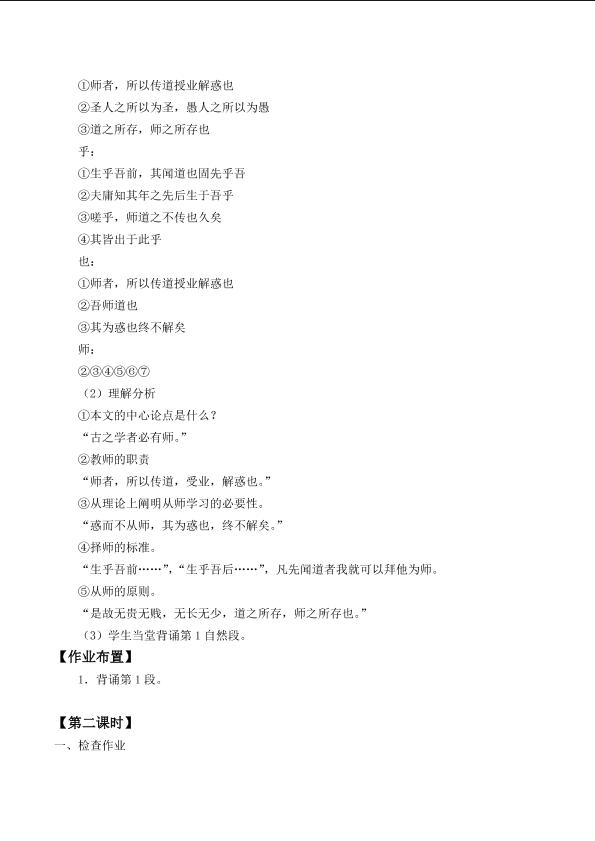 ①师者，所以传道授业解惑也
②圣人之所以为圣，愚人之所以为愚
③道之所存，师之所存也
乎：
①生乎吾前，其闻道也固先乎吾
②夫庸知其年之先后生于吾乎
③嗟乎，师道之不传也久矣
④其皆出于此乎
也：
①师者，所以传道授业解惑也
②吾师道也
③其为惑也终不解矣
师：
②③④⑤⑥⑦
（2）理解分析
①本文的中心论点是什么？
“古之学者必有师。”
②教师的职责
“师者，所以传道，受业，解惑也。”
③从理论上阐明从师学习的必要性。
“惑而不从师，其为惑也，终不解矣。”
④择师的标准。
“生乎吾前……”，“生乎吾后……”，凡先闻道者我就可以拜他为师。
⑤从师的原则。
“是故无贵无贱，无长无少，道之所存，师之所存也。”
（3）学生当堂背诵第1自然段。
【作业布置】
1．背诵第1段。

【第二课时】
一、检查作业